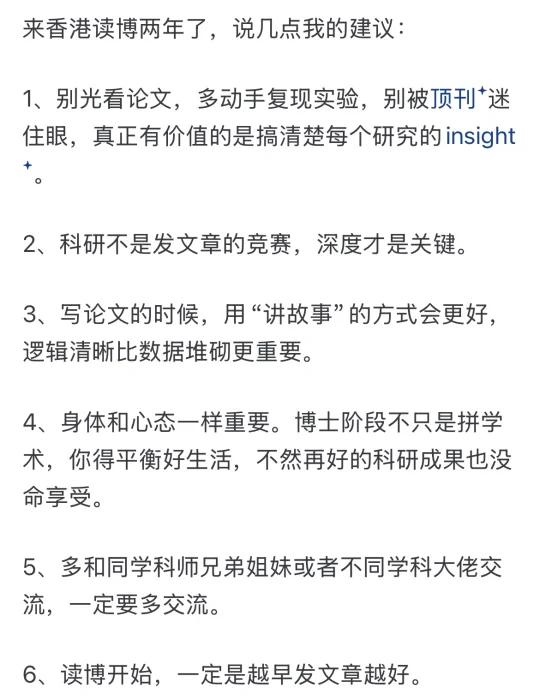 来香港读博两年了，说几点我的建议：

1、别光看论文，多动手复现实验，别被顶刊迷住眼，真正有价值的是搞清楚每个研究的insight。

2、科研不是发文章的竞赛，深度才是关键。

3、写论文的时候，用“讲故事”的方式会更好，逻辑清晰比数据堆砌更重要。

4、身体和心态一样重要。博士阶段不只是拼学术，你得平衡好生活，不然再好的科研成果也没命享受。

5、多和同学科师兄弟姐妹或者不同学科大佬交流，一定要多交流。

6、读博开始，一定是越早发文章越好。